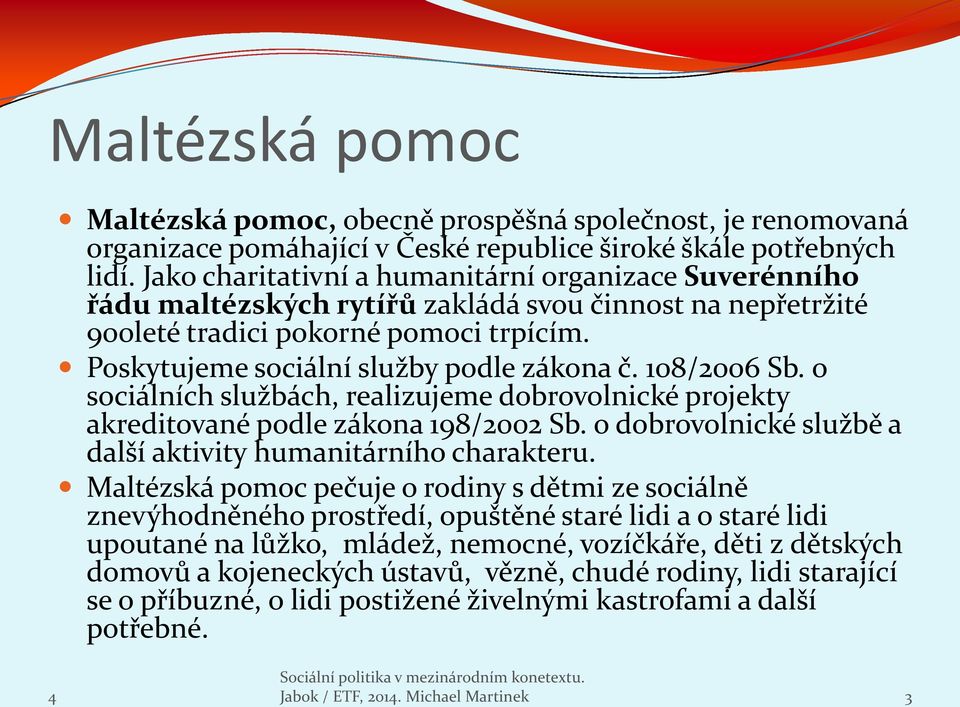 Maltézská pomoc

Maltézská pomoc, obecně prospěšná společnost, je renomovaná organizace pomáhající v České republice široké škále potřebných lidí. Jako charitativní a humanitární organizace Suverénního řádu maltézských rytířů zakládá svou činnost na nepřetržité 900leté tradici pokorné pomoci trpícím.

Poskytujeme sociální služby podle zákona č. 108/2006 Sb. o sociálních službách, realizujeme dobrovolnické projekty akreditované podle zákona 198/2002 Sb. o dobrovolnické službě a další aktivity humanitárního charakteru.

Maltézská pomoc pečuje o rodiny s dětmi ze sociálně znevýhodněného prostředí, opuštěné staré lidi a o staré lidi upoutané na lůžko, mládež, nemocné, vozíčkáře, děti z dětských domovů a kojeneckých ústavů, vězně, chudé rodiny, lidi starající se o příbuzné, o lidi postižené živelnými kastrofami a další potřebné.

4

Sociální politika v mezinárodním konetextu.
Jabok / ETF, 2014. Michael Martinek

3